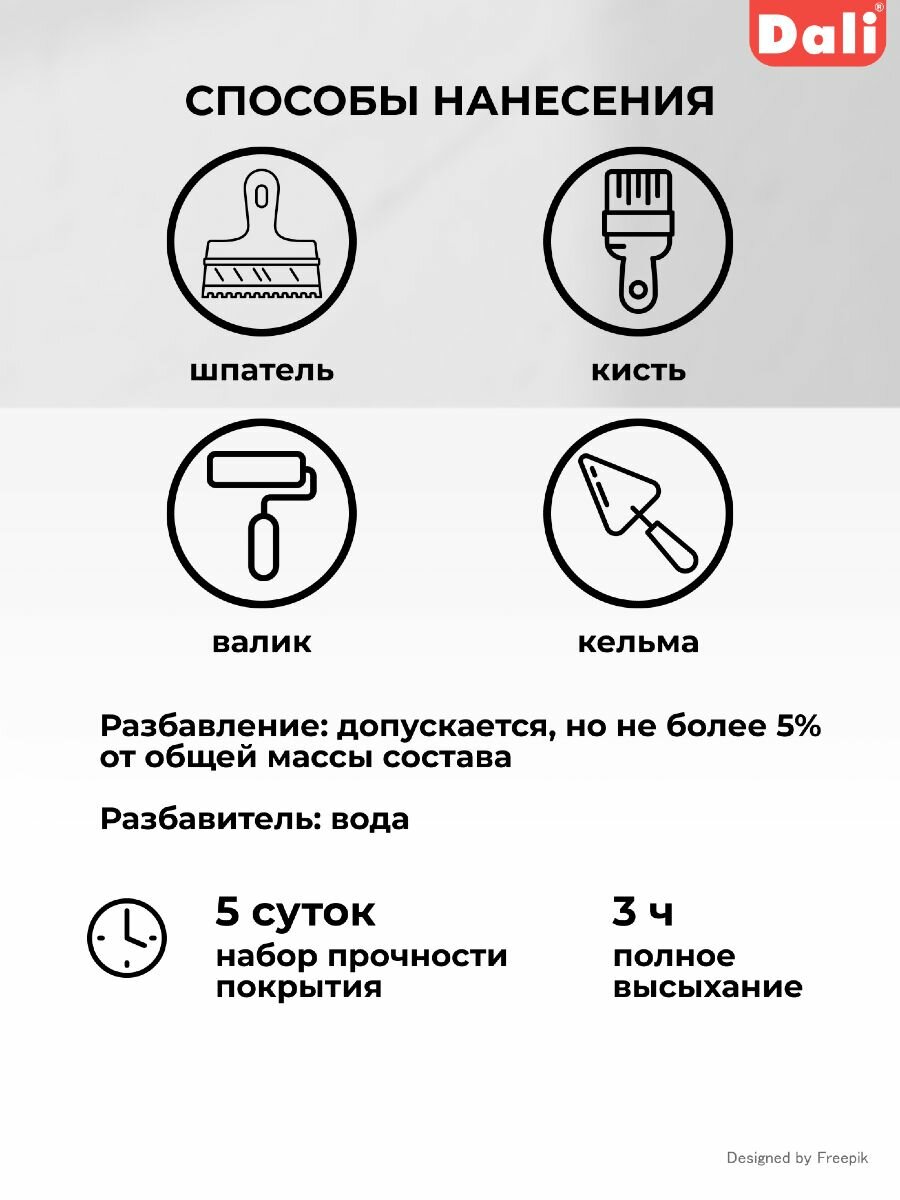 Dali®

СПОСОБЫ НАНЕСЕНИЯ

шпатель

кисть

валик

кельма

Разбавление: допускается, но не более 5% от общей массы состава

Разбавитель: вода

5 суток
набор прочности покрытия

3 ч
полное высыхание

Designed by Freepik